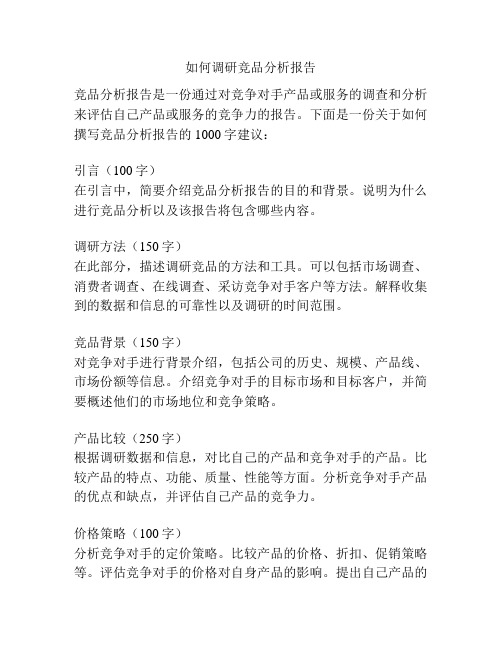 如何调研竞品分析报告

竞品分析报告是一份通过对竞争对手产品或服务的调查和分析来评估自己产品或服务的竞争力的报告。下面是一份关于如何撰写竞品分析报告的1000字建议：

引言（100字）
在引言中，简要介绍竞品分析报告的目的和背景。说明为什么进行竞品分析以及该报告将包含哪些内容。

调研方法（150字）
在此部分，描述调研竞品的方法和工具。可以包括市场调查、消费者调查、在线调查、采访竞争对手客户等方法。解释收集到的数据和信息的可靠性以及调研的时间范围。

竞品背景（150字）
对竞争对手进行背景介绍，包括公司的历史、规模、产品线、市场份额等信息。介绍竞争对手的目标市场和目标客户，并简要概述他们的市场地位和竞争策略。

产品比较（250字）
根据调研数据和信息，对比自己的产品和竞争对手的产品。比较产品的特点、功能、质量、性能等方面。分析竞争对手产品的优点和缺点，并评估自己产品的竞争力。

价格策略（100字）
分析竞争对手的定价策略。比较产品的价格、折扣、促销策略等。评估竞争对手的价格对自身产品的影响。提出自己产品的